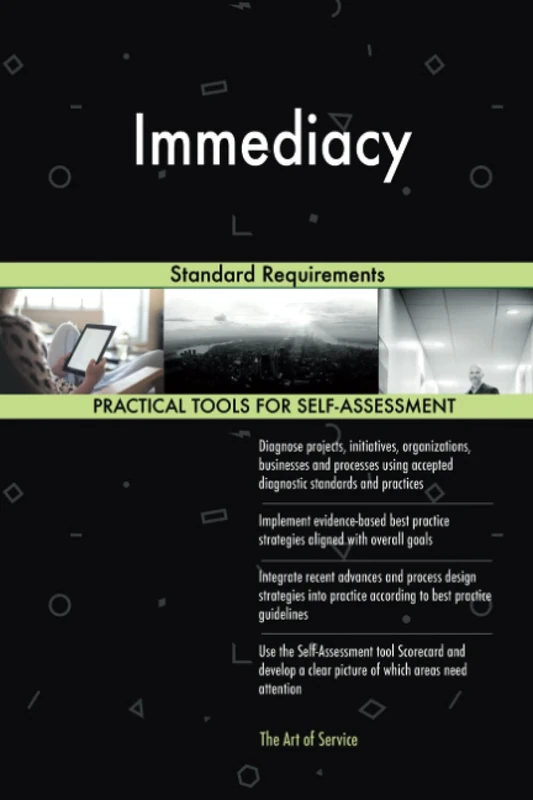 Immediacy

Standard Requirements

PRACTICAL TOOLS FOR SELF-ASSESSMENT

Diagnose projects, initiatives, organizations, businesses and processes using accepted diagnostic standards and practices

Implement evidence-based best practice strategies aligned with overall goals

Integrate recent advances and process design strategies into practice according to best practice guidelines

Use the Self-Assessment tool Scorecard and develop a clear picture of which areas need attention

The Art of Service